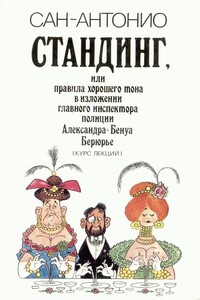 САН-АНТОНИО

СТАНДИНГ,

или
правила хорошего тона
в изложении
главного инспектора
полиции
Александра-Бенуа
Берюрье

(КУРС ЛЕКЦИЙ)